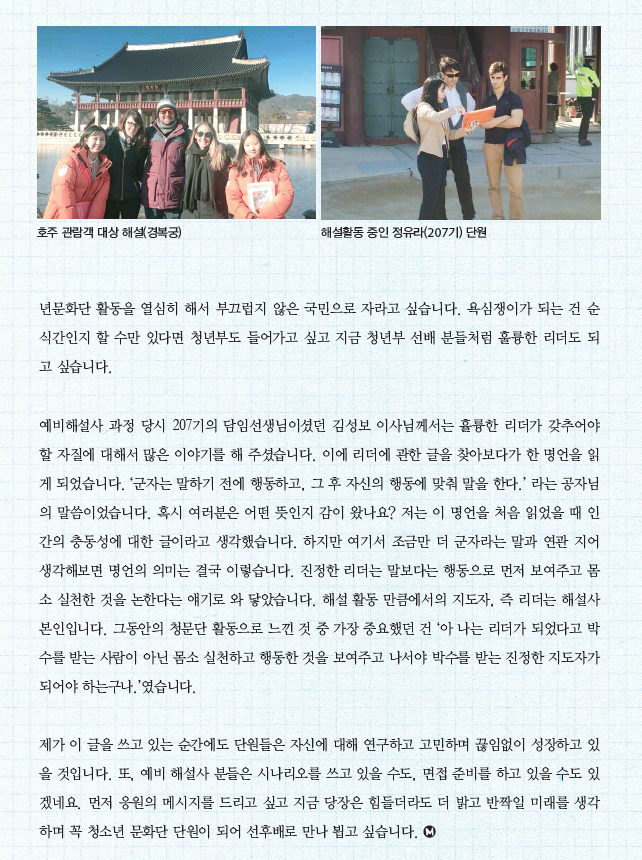 호주 관람객 대상 해설(경복궁)

해설활동 중인 정유라(207기) 단원

년문화단 활동을 열심히 해서 부끄럽지 않은 국민으로 자라고 싶습니다. 욕심쟁이가 되는 건 순식간인지 할 수만 있다면 청년부도 들어가고 싶고 지금 청년부 선배 분들처럼 훌륭한 리더도 되고 싶습니다.

예비해설사 과정 당시 207기의 담임선생님이셨던 김성보 이사님께서는 훌륭한 리더가 갖추어야 할 자질에 대해서 많은 이야기를 해 주셨습니다. 이에 리더에 관한 글을 찾아보다가 한 명언을 읽게 되었습니다. '군자는 말하기 전에 행동하고, 그 후 자신의 행동에 맞춰 말을 한다.' 라는 공자님의 말씀이었습니다. 혹시 여러분은 어떤 뜻인지 감이 왔나요? 저는 이 명언을 처음 읽었을 때 인간의 충동성에 대한 글이라고 생각했습니다. 하지만 여기서 조금만 더 군자라는 말과 연관 지어 생각해보면 명언의 의미는 결국 이렇습니다. 진정한 리더는 말보다는 행동으로 먼저 보여주고 몸소 실천한 것을 논한다는 얘기로 와 닿았습니다. 해설 활동 만큼에서의 지도자, 즉 리더는 해설사 본인입니다. 그동안의 청문단 활동으로 느낀 것 중 가장 중요했던 건 '아 나는 리더가 되었다고 박수를 받는 사람이 아닌 몸소 실천하고 행동한 것을 보여주고 나서야 박수를 받는 진정한 지도자가 되어야 하는구나.'였습니다.

제가 이 글을 쓰고 있는 순간에도 단원들은 자신에 대해 연구하고 고민하며 끊임없이 성장하고 있을 것입니다. 또, 예비 해설사 분들은 시나리오를 쓰고 있을 수도, 면접 준비를 하고 있을 수도 있겠네요. 먼저 응원의 메시지를 드리고 싶고 지금 당장은 힘들더라도 더 밝고 반짝일 미래를 생각하며 꼭 청소년 문화단 단원이 되어 선후배로 만나 뵙고 싶습니다. M